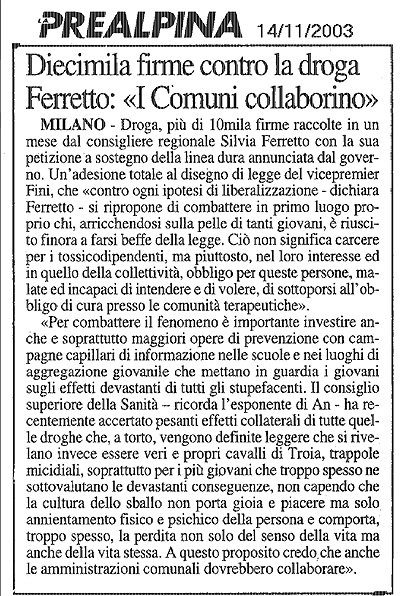 LA PREALPINA 14/11/2003

Diecimila firme contro la droga
Ferretto: «I Comuni collaborino»

MILANO - Droga, più di 10mila firme raccolte in un mese dal consigliere regionale Silvia Ferretto con la sua petizione a sostegno della linea dura annunciata dal governo. Un'adesione totale al disegno di legge del vicepremier Fini, che «contro ogni ipotesi di liberalizzazione - dichiara Ferretto - si ripropone di combattere in primo luogo proprio chi, arricchendosi sulla pelle di tanti giovani, è riuscito finora a farsi beffe della legge. Ciò non significa carcere per i tossicodipendenti, ma piuttosto, nel loro interesse ed in quello della collettività, obbligo per queste persone, malate ed incapaci di intendere e di volere, di sottoporsi all'obbligo di cura presso le comunità terapeutiche».

«Per combattere il fenomeno è importante investire anche e soprattutto maggiori opere di prevenzione con campagne capillari di informazione nelle scuole e nei luoghi di aggregazione giovanile che mettano in guardia i giovani sugli effetti devastanti di tutti gli stupefacenti. Il consiglio superiore della Sanità – ricorda l'esponente di An - ha recentemente accertato pesanti effetti collaterali di tutte quelle droghe che, a torto, vengono definite leggere che si rivelano invece essere veri e propri cavalli di Troia, trappole micidiali, soprattutto per i più giovani che troppo spesso ne sottovalutano le devastanti conseguenze, non capendo che la cultura dello sballo non porta gioia e piacere ma solo annientamento fisico e psichico della persona e comporta, troppo spesso, la perdita non solo del senso della vita ma anche della vita stessa. A questo proposito credo che anche le amministrazioni comunali dovrebbero collaborare».